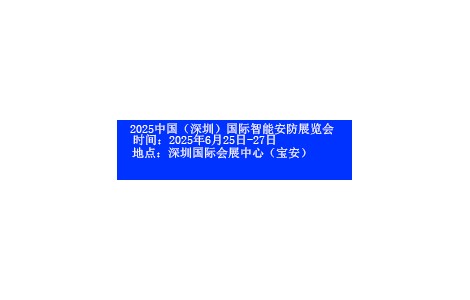 2025中国（深圳）国际智能安防展览会
时间：2025年6月25日-27日
地点：深圳国际会展中心（宝安）